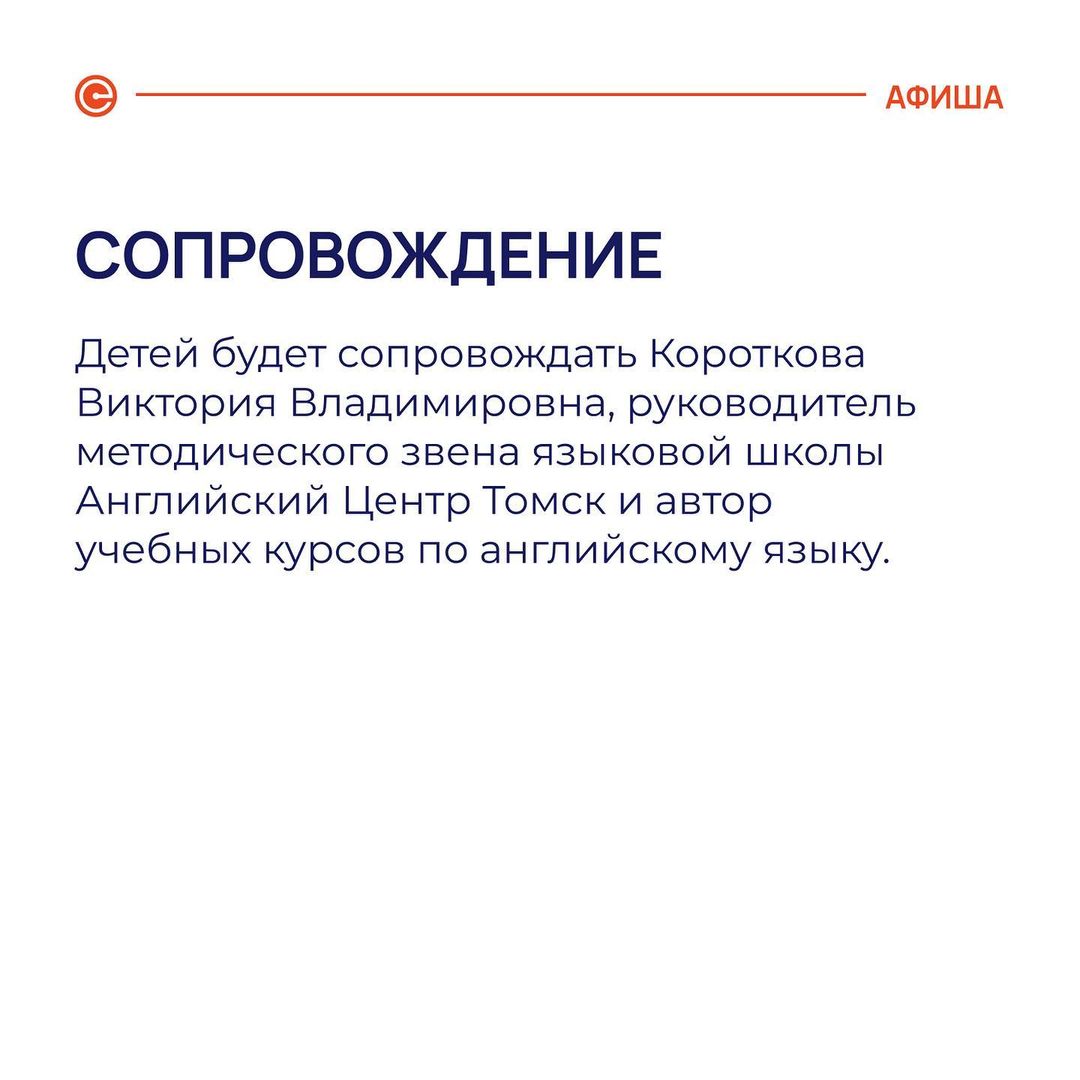 АФИША

СОПРОВОЖДЕНИЕ

Детей будет сопровождать Короткова Виктория Владимировна, руководитель методического звена языковой школы Английский Центр Томск и автор учебных курсов по английскому языку.